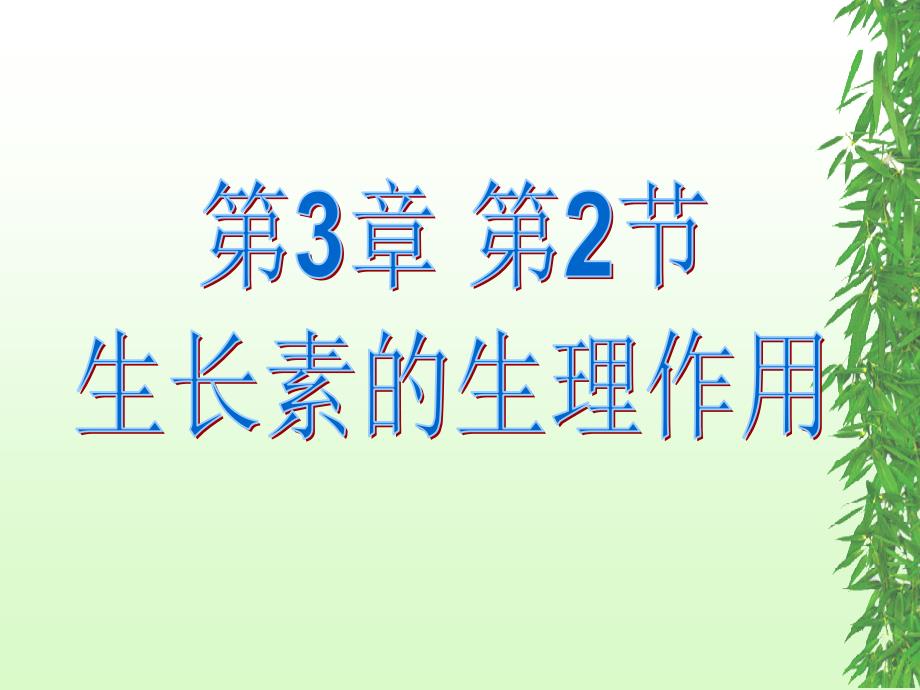 第3章 第2节
生长素的生理作用